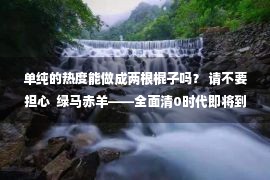 单纯的热度能做成两根棍子吗？ 请不要担心 绿马赤羊——全面清0时代即将到